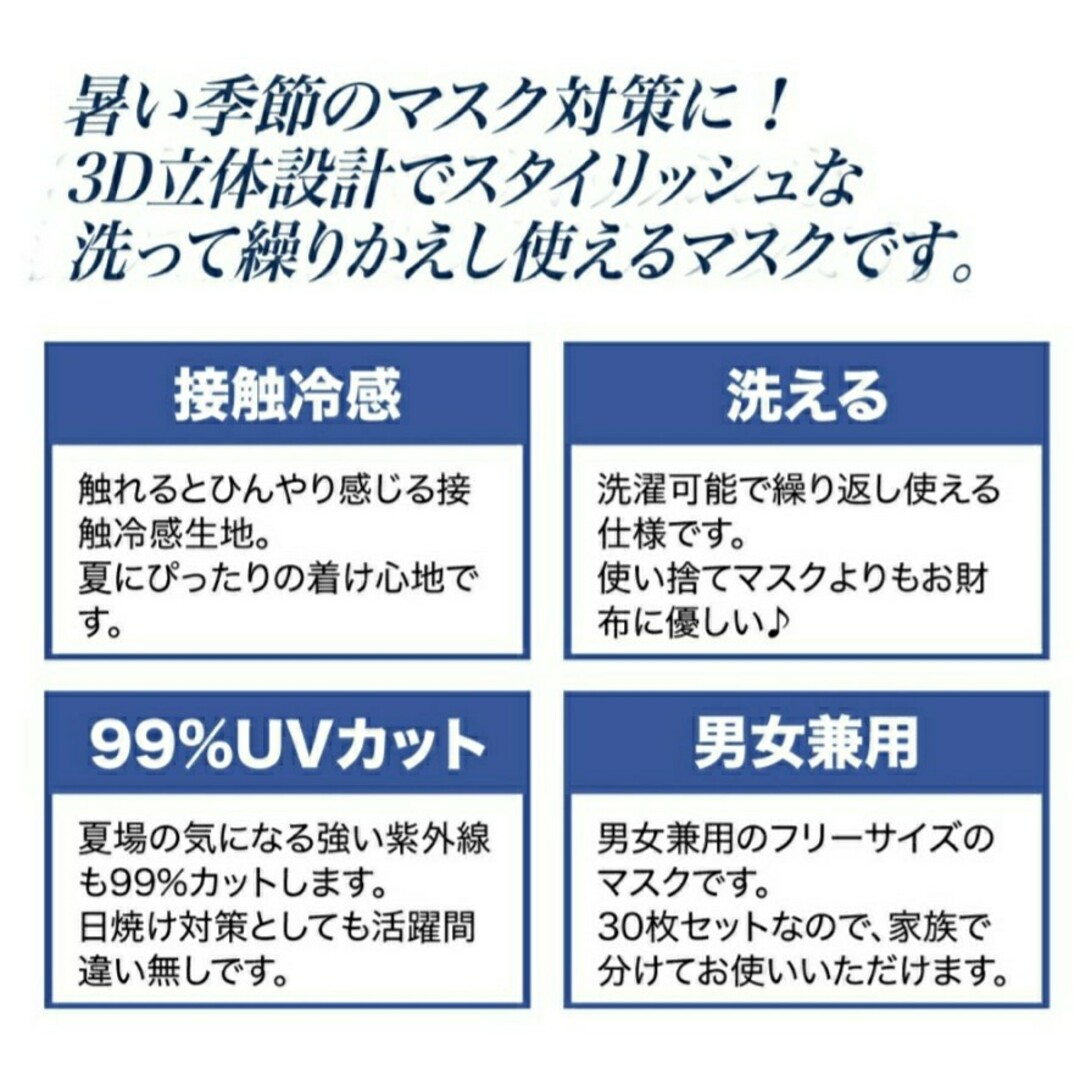 暑い季節のマスク対策に！
3D立体設計でスタイリッシュな
洗って繰りかえし使えるマスクです。

接触冷感

触れるとひんやり感じる接触冷感生地。
夏にぴったりの着け心地です。

洗える

洗濯可能で繰り返し使える仕様です。
使い捨てマスクよりもお財布に優しい♪

99%UVカット

夏場の気になる強い紫外線も99%カットします。
日焼け対策としても活躍間違い無しです。

男女兼用

男女兼用のフリーサイズのマスクです。
30枚セットなので、家族で分けてお使いいただけます。